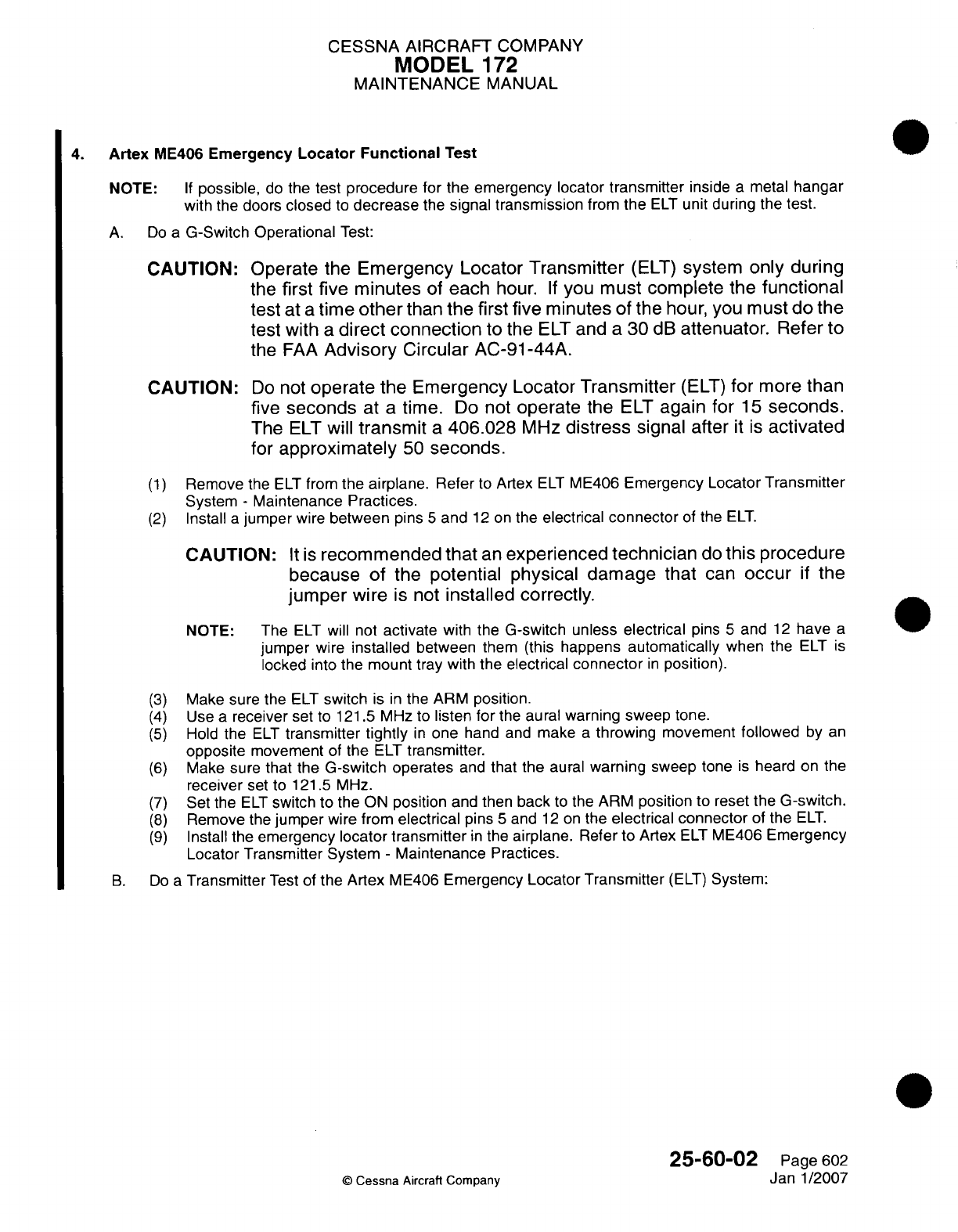 CESSNA AIRCRAFT COMPANY
MODEL 172
MAINTENANCE MANUAL

4. Artex ME406 Emergency Locator Functional Test

NOTE: If possible, do the test procedure for the emergency locator transmitter inside a metal hangar with the doors closed to decrease the signal transmission from the ELT unit during the test.

A. Do a G-Switch Operational Test:

CAUTION: Operate the Emergency Locator Transmitter (ELT) system only during the first five minutes of each hour. If you must complete the functional test at a time other than the first five minutes of the hour, you must do the test with a direct connection to the ELT and a 30 dB attenuator. Refer to the FAA Advisory Circular AC-91-44A.

CAUTION: Do not operate the Emergency Locator Transmitter (ELT) for more than five seconds at a time. Do not operate the ELT again for 15 seconds. The ELT will transmit a 406.028 MHz distress signal after it is activated for approximately 50 seconds.

(1) Remove the ELT from the airplane. Refer to Artex ELT ME406 Emergency Locator Transmitter System - Maintenance Practices.
(2) Install a jumper wire between pins 5 and 12 on the electrical connector of the ELT.

CAUTION: It is recommended that an experienced technician do this procedure because of the potential physical damage that can occur if the jumper wire is not installed correctly.

NOTE: The ELT will not activate with the G-switch unless electrical pins 5 and 12 have a jumper wire installed between them (this happens automatically when the ELT is locked into the mount tray with the electrical connector in position).

(3) Make sure the ELT switch is in the ARM position.
(4) Use a receiver set to 121.5 MHz to listen for the aural warning sweep tone.
(5) Hold the ELT transmitter tightly in one hand and make a throwing movement followed by an opposite movement of the ELT transmitter.
(6) Make sure that the G-switch operates and that the aural warning sweep tone is heard on the receiver set to 121.5 MHz.
(7) Set the ELT switch to the ON position and then back to the ARM position to reset the G-switch.
(8) Remove the jumper wire from electrical pins 5 and 12 on the electrical connector of the ELT.
(9) Install the emergency locator transmitter in the airplane. Refer to Artex ELT ME406 Emergency Locator Transmitter System - Maintenance Practices.

B. Do a Transmitter Test of the Artex ME406 Emergency Locator Transmitter (ELT) System:

© Cessna Aircraft Company

25-60-02 Page 602
Jan 1/2007